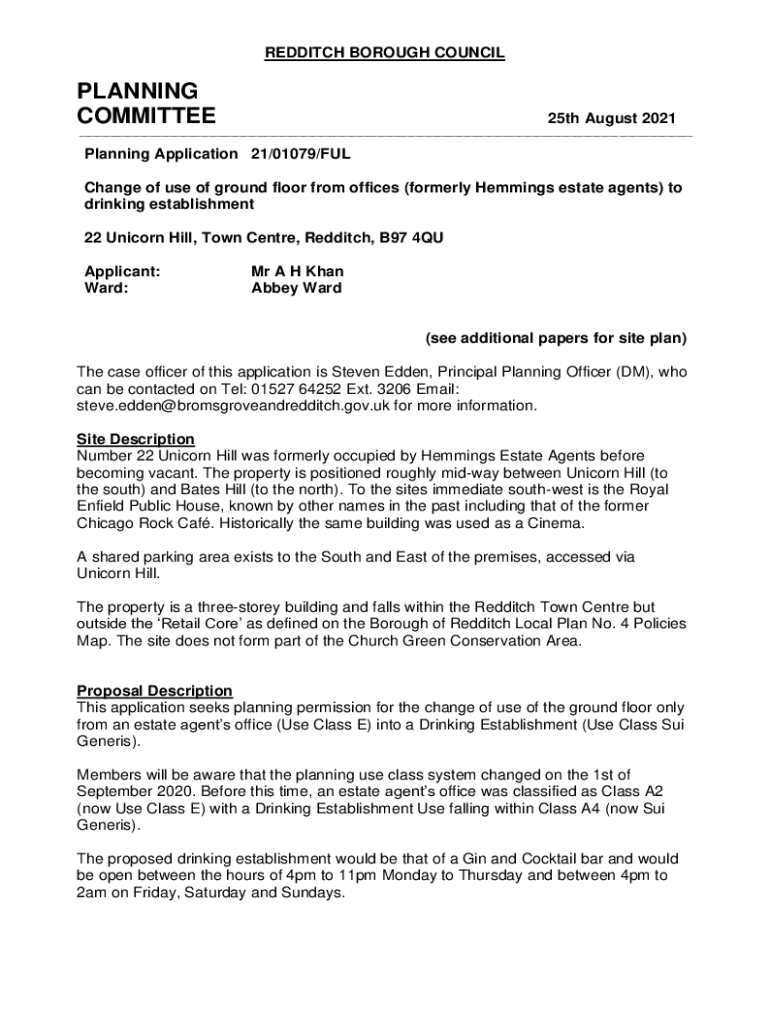 REDDITCH BOROUGH COUNCIL

PLANNING COMMITTEE

25th August 2021

Planning Application 21/01079/FUL

Change of use of ground floor from offices (formerly Hemmings estate agents) to drinking establishment

22 Unicorn Hill, Town Centre, Redditch, B97 4QU

Applicant: Mr A H Khan
Ward: Abbey Ward

(see additional papers for site plan)

The case officer of this application is Steven Edden, Principal Planning Officer (DM), who can be contacted on Tel: 01527 64252 Ext. 3206 Email: steve.edden@bromsgroveandredditch.gov.uk for more information.

Site Description
Number 22 Unicorn Hill was formerly occupied by Hemmings Estate Agents before becoming vacant. The property is positioned roughly mid-way between Unicorn Hill (to the south) and Bates Hill (to the north). To the sites immediate south-west is the Royal Enfield Public House, known by other names in the past including that of the former Chicago Rock Café. Historically the same building was used as a Cinema.

A shared parking area exists to the South and East of the premises, accessed via Unicorn Hill.

The property is a three-storey building and falls within the Redditch Town Centre but outside the 'Retail Core' as defined on the Borough of Redditch Local Plan No. 4 Policies Map. The site does not form part of the Church Green Conservation Area.

Proposal Description
This application seeks planning permission for the change of use of the ground floor only from an estate agent's office (Use Class E) into a Drinking Establishment (Use Class Sui Generis).

Members will be aware that the planning use class system changed on the 1st of September 2020. Before this time, an estate agent's office was classified as Class A2 (now Use Class E) with a Drinking Establishment Use falling within Class A4 (now Sui Generis).

The proposed drinking establishment would be that of a Gin and Cocktail bar and would be open between the hours of 4pm to 11pm Monday to Thursday and between 4pm to 2am on Friday, Saturday and Sundays.